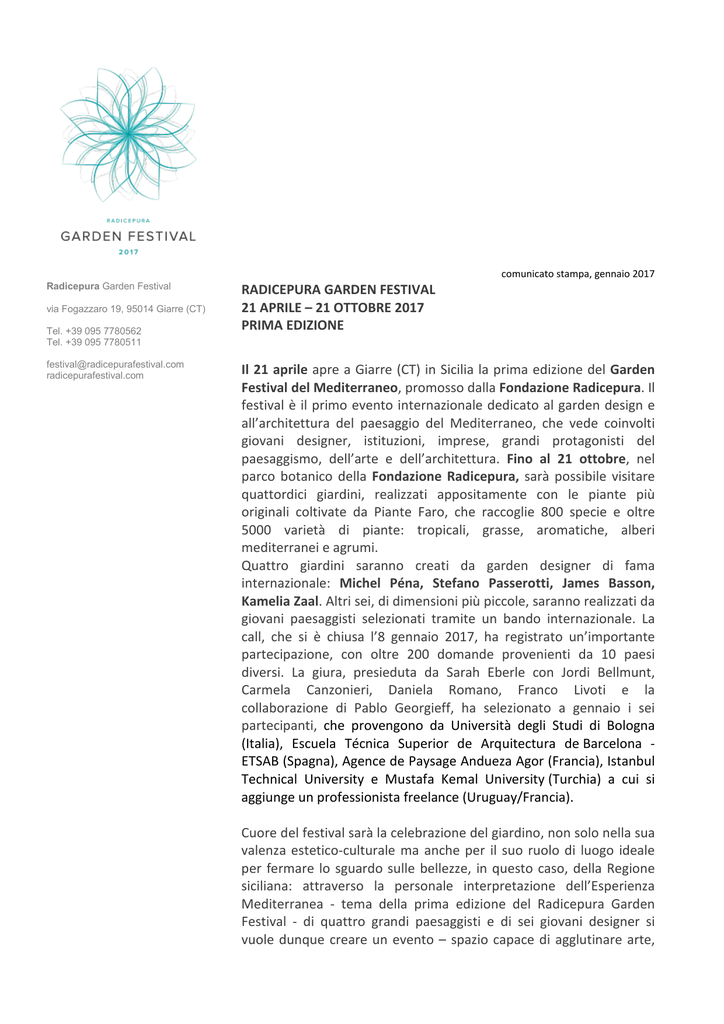 RADICEPURA
GARDEN FESTIVAL
2017

Radicepura Garden Festival

via Fogazzaro 19, 95014 Giarre (CT)

Tel. +39 095 7780562
Tel. +39 095 7780511

festival@radicepurafestival.com
radicepurafestival.com

comunicato stampa, gennaio 2017

RADICEPURA GARDEN FESTIVAL
21 APRILE – 21 OTTOBRE 2017
PRIMA EDIZIONE

Il 21 aprile apre a Giarre (CT) in Sicilia la prima edizione del Garden Festival del Mediterraneo, promosso dalla Fondazione Radicepura. Il festival è il primo evento internazionale dedicato al garden design e all'architettura del paesaggio del Mediterraneo, che vede coinvolti giovani designer, istituzioni, imprese, grandi protagonisti del paesaggismo, dell'arte e dell'architettura. Fino al 21 ottobre, nel parco botanico della Fondazione Radicepura, sarà possibile visitare quattordici giardini, realizzati appositamente con le piante più originali coltivate da Piante Faro, che raccoglie 800 specie e oltre 5000 varietà di piante: tropicali, grasse, aromatiche, alberi mediterranei e agrumi.
Quattro giardini saranno creati da garden designer di fama internazionale: Michel Péna, Stefano Passerotti, James Basson, Kamelia Zaal. Altri sei, di dimensioni più piccole, saranno realizzati da giovani paesaggisti selezionati tramite un bando internazionale. La call, che si è chiusa l'8 gennaio 2017, ha registrato un'importante partecipazione, con oltre 200 domande provenienti da 10 paesi diversi. La giura, presieduta da Sarah Eberle con Jordi Bellmunt, Carmela Canzonieri, Daniela Romano, Franco Livoti e la collaborazione di Pablo Georgieff, ha selezionato a gennaio i sei partecipanti, che provengono da Università degli Studi di Bologna (Italia), Escuela Técnica Superior de Arquitectura de Barcelona - ETSAB (Spagna), Agence de Paysage Andueza Agor (Francia), Istanbul Technical University e Mustafa Kemal University (Turchia) a cui si aggiunge un professionista freelance (Uruguay/Francia).

Cuore del festival sarà la celebrazione del giardino, non solo nella sua valenza estetico-culturale ma anche per il suo ruolo di luogo ideale per fermare lo sguardo sulle bellezze, in questo caso, della Regione siciliana: attraverso la personale interpretazione dell'Esperienza Mediterranea - tema della prima edizione del Radicepura Garden Festival - di quattro grandi paesaggisti e di sei giovani designer si vuole dunque creare un evento – spazio capace di agglutinare arte,